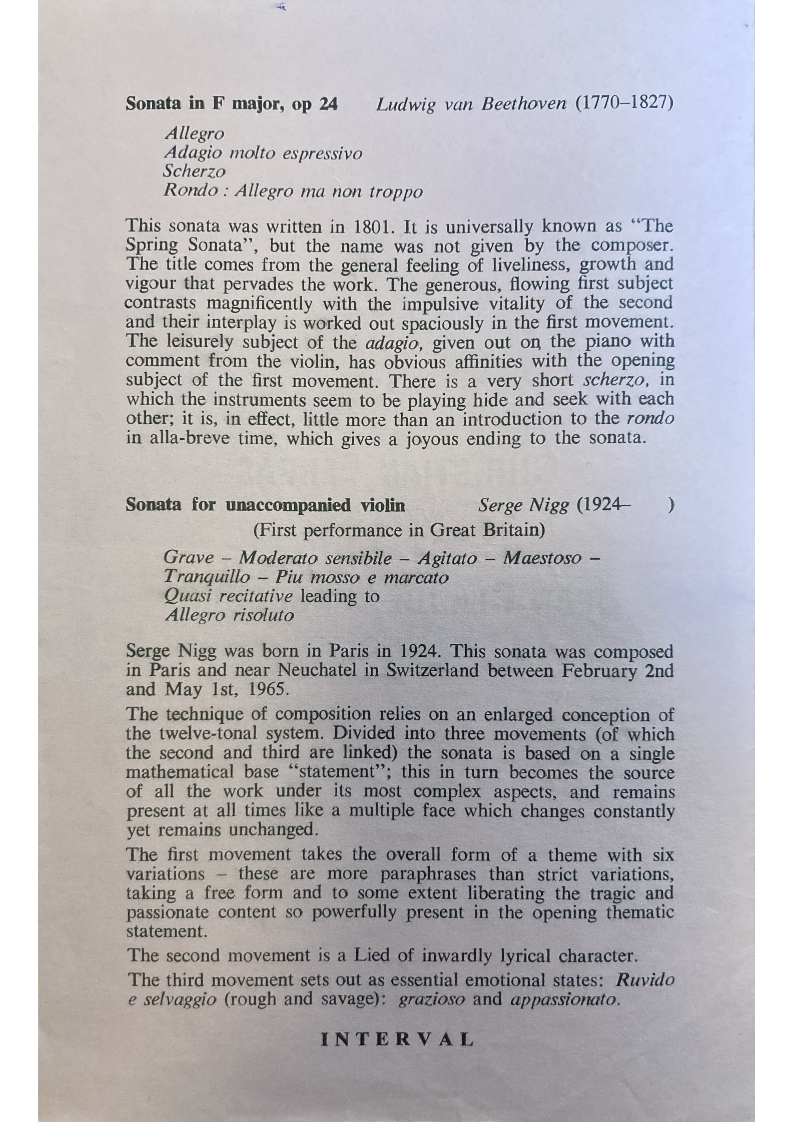 Sonata in F major, op 24   Ludwig van Beethoven (1770–1827)

Allegro
Adagio molto espressivo
Scherzo
Rondo : Allegro ma non troppo

This sonata was written in 1801. It is universally known as "The Spring Sonata", but the name was not given by the composer. The title comes from the general feeling of liveliness, growth and vigour that pervades the work. The generous, flowing first subject contrasts magnificently with the impulsive vitality of the second and their interplay is worked out spaciously in the first movement. The leisurely subject of the adagio, given out on the piano with comment from the violin, has obvious affinities with the opening subject of the first movement. There is a very short scherzo, in which the instruments seem to be playing hide and seek with each other; it is, in effect, little more than an introduction to the rondo in alla-breve time, which gives a joyous ending to the sonata.

Sonata for unaccompanied violin   Serge Nigg (1924–   )
(First performance in Great Britain)

Grave – Moderato sensibile – Agitato – Maestoso – Tranquillo – Piu mosso e marcato
Quasi recitative leading to
Allegro risoluto

Serge Nigg was born in Paris in 1924. This sonata was composed in Paris and near Neuchatel in Switzerland between February 2nd and May 1st, 1965.

The technique of composition relies on an enlarged conception of the twelve-tonal system. Divided into three movements (of which the second and third are linked) the sonata is based on a single mathematical base "statement"; this in turn becomes the source of all the work under its most complex aspects, and remains present at all times like a multiple face which changes constantly yet remains unchanged.

The first movement takes the overall form of a theme with six variations – these are more paraphrases than strict variations, taking a free form and to some extent liberating the tragic and passionate content so powerfully present in the opening thematic statement.

The second movement is a Lied of inwardly lyrical character.

The third movement sets out as essential emotional states: Ruvido e selvaggio (rough and savage): grazioso and appassionato.

INTERVAL